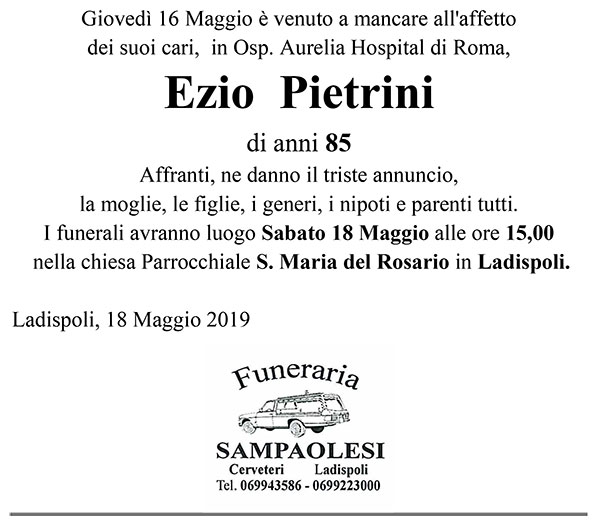 Giovedì 16 Maggio è venuto a mancare all'affetto dei suoi cari, in Osp. Aurelia Hospital di Roma,

Ezio Pietrini

di anni 85

Affranti, ne danno il triste annuncio, la moglie, le figlie, i generi, i nipoti e parenti tutti. I funerali avranno luogo Sabato 18 Maggio alle ore 15,00 nella chiesa Parrocchiale S. Maria del Rosario in Ladispoli.

Ladispoli, 18 Maggio 2019

Funeraria

SAMPAOLESI

Cerveteri Ladispoli

Tel. 069943586 - 0699223000